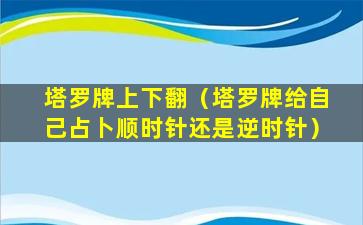 塔罗牌上下翻（塔罗牌给自己占卜顺时针还是逆时针）